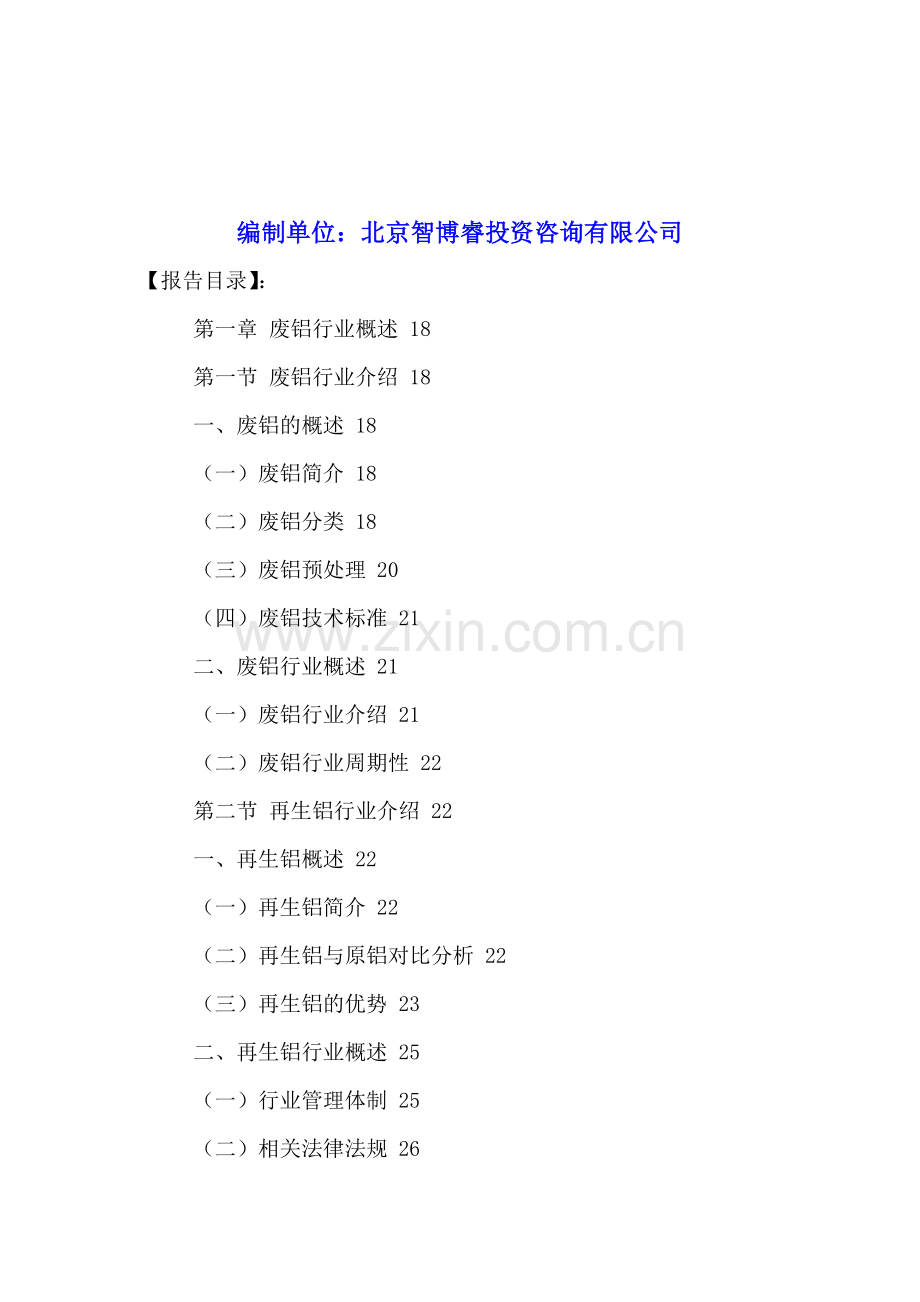 编制单位：北京智博睿投资咨询有限公司

【报告目录】：

第一章 废铝行业概述 18

第一节 废铝行业介绍 18

一、废铝的概述 18

（一）废铝简介 18

（二）废铝分类 18

（三）废铝预处理 20

（四）废铝技术标准 21

www.zixin.com.cn

二、废铝行业概述 21

（一）废铝行业介绍 21

（二）废铝行业周期性 22

第二节 再生铝行业介绍 22

一、再生铝概述 22

（一）再生铝简介 22

（二）再生铝与原铝对比分析 22

（三）再生铝的优势 23

二、再生铝行业概述 25

（一）行业管理体制 25

（二）相关法律法规 26